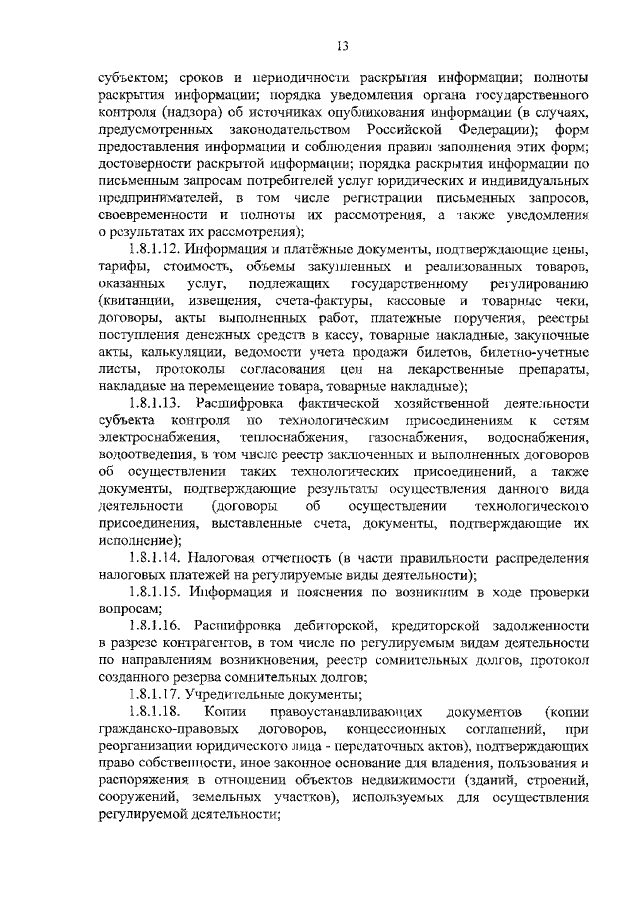 13

субъектом; сроков и периодичности раскрытия информации; полноты раскрытия информации; порядка уведомления органа государственного контроля (надзора) об источниках опубликования информации (в случаях, предусмотренных законодательством Российской Федерации); форм предоставления информации и соблюдения правил заполнения этих форм; достоверности раскрытой информации; порядка раскрытия информации по письменным запросам потребителей услуг юридических и индивидуальных предпринимателей, в том числе регистрации письменных запросов, своевременности и полноты их рассмотрения, а также уведомления о результатах их рассмотрения);

1.8.1.12. Информация и платёжные документы, подтверждающие цены, тарифы, стоимость, объемы закупленных и реализованных товаров, оказанных услуг, подлежащих государственному регулированию (квитанции, извещения, счета-фактуры, кассовые и товарные чеки, договоры, акты выполненных работ, платежные поручения, реестры поступления денежных средств в кассу, товарные накладные, закупочные акты, калькуляции, ведомости учета продажи билетов, билетно-учетные листы, протоколы согласования цен на лекарственные препараты, накладные на перемещение товара, товарные накладные);

1.8.1.13. Расшифровка фактической хозяйственной деятельности субъекта контроля по технологическим присоединениям к сетям электроснабжения, теплоснабжения, газоснабжения, водоснабжения, водоотведения, в том числе реестр заключенных и выполненных договоров об осуществлении таких технологических присоединений, а также документы, подтверждающие результаты осуществления данного вида деятельности (договоры об осуществлении технологического присоединения, выставленные счета, документы, подтверждающие их исполнение);

1.8.1.14. Налоговая отчетность (в части правильности распределения налоговых платежей на регулируемые виды деятельности);

1.8.1.15. Информация и пояснения по возникшим в ходе проверки вопросам;

1.8.1.16. Расшифровка дебиторской, кредиторской задолженности в разрезе контрагентов, в том числе по регулируемым видам деятельности по направлениям возникновения, реестр сомнительных долгов, протокол созданного резерва сомнительных долгов;

1.8.1.17. Учредительные документы;

1.8.1.18. Копии правоустанавливающих документов (копии гражданско-правовых договоров, концессионных соглашений, при реорганизации юридического лица - передаточных актов), подтверждающих право собственности, иное законное основание для владения, пользования и распоряжения в отношении объектов недвижимости (зданий, строений, сооружений, земельных участков), используемых для осуществления регулируемой деятельности;